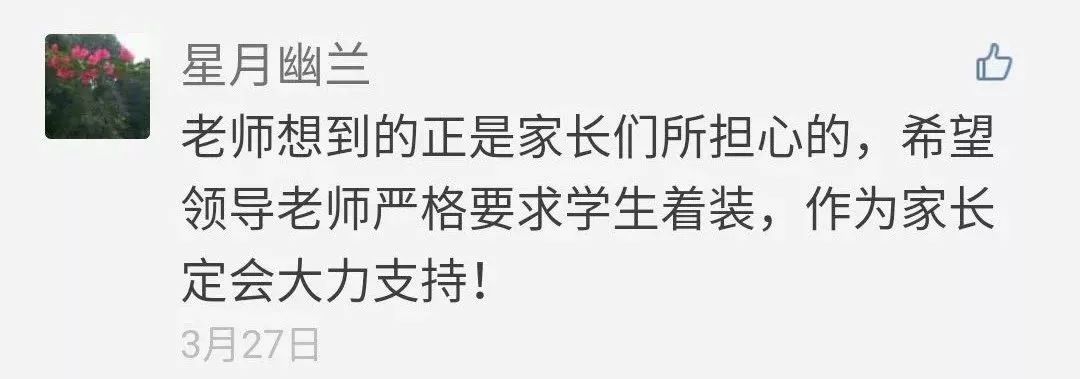 星月幽兰

老师想到的正是家长们所担心的，希望领导老师严格要求学生着装，作为家长定会大力支持！

3月27日